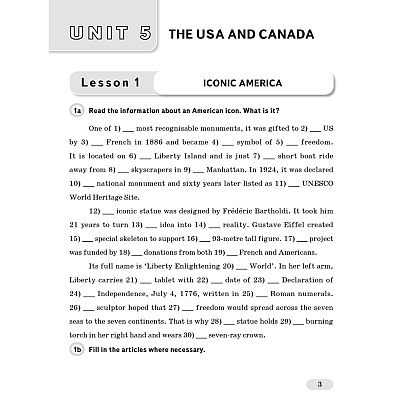 UNIT 5 THE USA AND CANADA

Lesson 1 ICONIC AMERICA

1a Read the information about an American icon. What is it?

One of 1) ___ most recognisable monuments, it was gifted to 2) ___ US by 3) ___ French in 1886 and became 4) ___ symbol of 5) ___ freedom. It is located on 6) ___ Liberty Island and is just 7) ___ short boat ride away from 8) ___ skyscrapers in 9) ___ Manhattan. In 1924, it was declared 10) ___ national monument and sixty years later listed as 11) ___ UNESCO World Heritage Site.

12) ___ iconic statue was designed by Frédéric Bartholdi. It took him 21 years to turn 13) ___ idea into 14) ___ reality. Gustave Eiffel created 15) ___ special skeleton to support 16) ___ 93-metre tall figure. 17) ___ project was funded by 18) ___ donations from both 19) ___ French and Americans.

Its full name is 'Liberty Enlightening 20) ___ World'. In her left arm, Liberty carries 21) ___ tablet with 22) ___ date of 23) ___ Declaration of 24) ___ Independence, July 4, 1776, written in 25) ___ Roman numerals. 26) ___ sculptor hoped that 27) ___ freedom would spread across the seven seas to the seven continents. That is why 28) ___ statue holds 29) ___ burning torch in her right hand and wears 30) ___ seven-ray crown.

1b Fill in the articles where necessary.

3